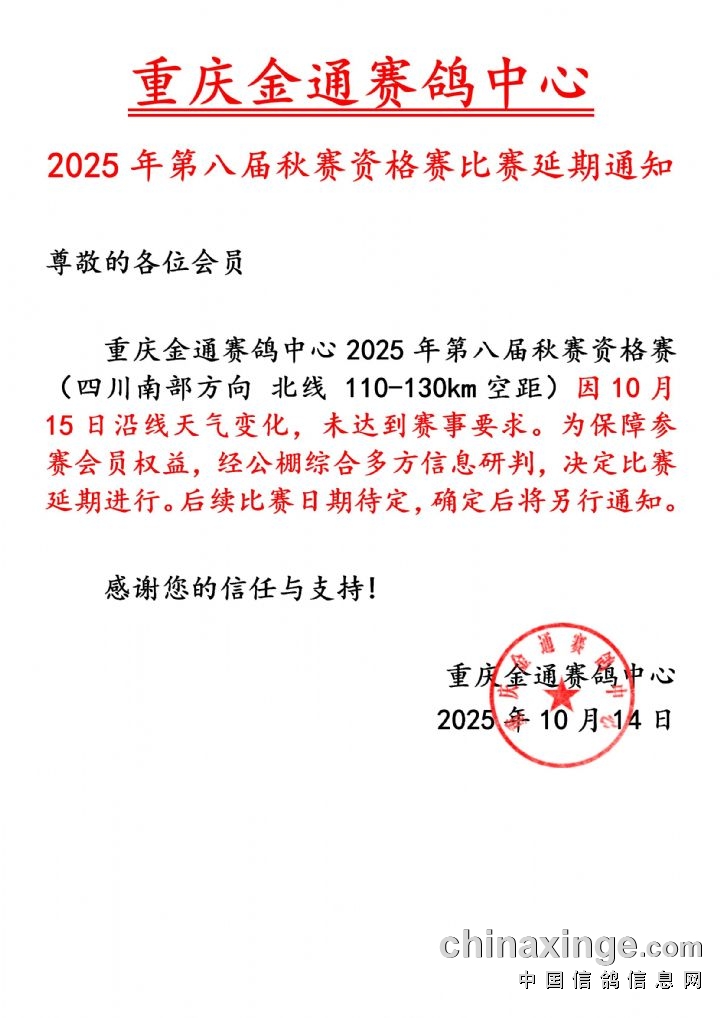 重庆金通赛鸽中心

2025 年第八届秋赛资格赛比赛延期通知

尊敬的各位会员

重庆金通赛鸽中心 2025 年第八届秋赛资格赛（四川南部方向 北线 110-130km 空距）因 10 月 15 日沿线天气变化，未达到赛事要求。为保障参赛会员权益，经公棚综合多方信息研判，决定比赛延期进行。后续比赛日期待定，确定后将另行通知。

感谢您的信任与支持！

重庆金通赛鸽中心
2025 年 10 月 14 日

重庆金通赛鸽中心

chinaxinge.com
中国信鸽信息网